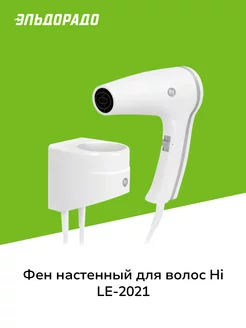 ЭЛЬДОРАДО

Фен настенный для волос Hi LE-2021